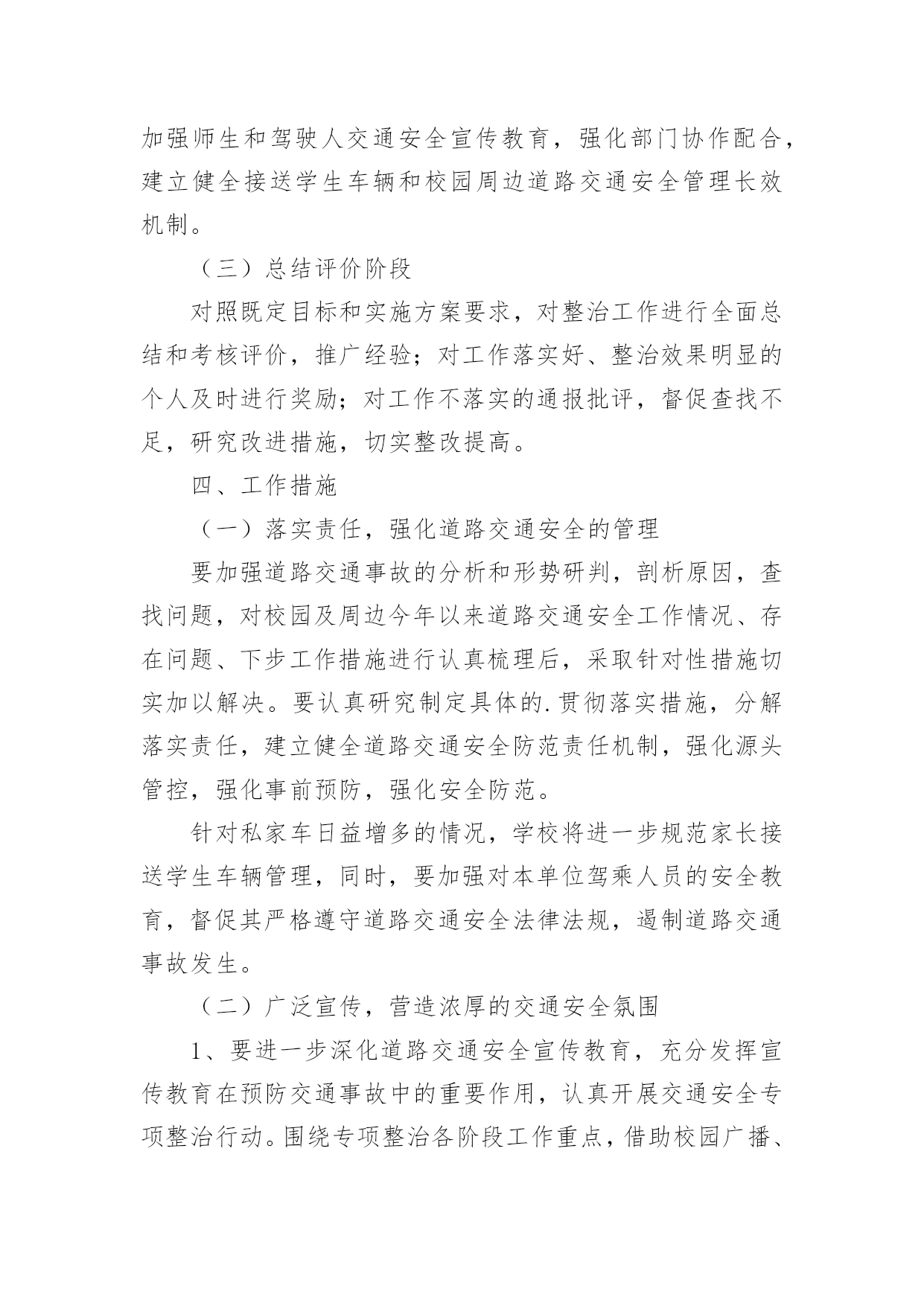 加强师生和驾驶人交通安全宣传教育，强化部门协作配合，建立健全接送学生车辆和校园周边道路交通安全管理长效机制。

（三）总结评价阶段

对照既定目标和实施方案要求，对整治工作进行全面总结和考核评价，推广经验；对工作落实好、整治效果明显的个人及时进行奖励；对工作不落实的通报批评，督促查找不足，研究改进措施，切实整改提高。

四、工作措施

（一）落实责任，强化道路交通安全的管理

要加强道路交通事故的分析和形势研判，剖析原因，查找问题，对校园及周边今年以来道路交通安全工作情况、存在问题、下步工作措施进行认真梳理后，采取针对性措施切实加以解决。要认真研究制定具体的.贯彻落实措施，分解落实责任，建立健全道路交通安全防范责任机制，强化源头管控，强化事前预防，强化安全防范。

针对私家车日益增多的情况，学校将进一步规范家长接送学生车辆管理，同时，要加强对本单位驾乘人员的安全教育，督促其严格遵守道路交通安全法律法规，遏制道路交通事故发生。

（二）广泛宣传，营造浓厚的交通安全氛围

1、要进一步深化道路交通安全宣传教育，充分发挥宣传教育在预防交通事故中的重要作用，认真开展交通安全专项整治行动。围绕专项整治各阶段工作重点，借助校园广播、